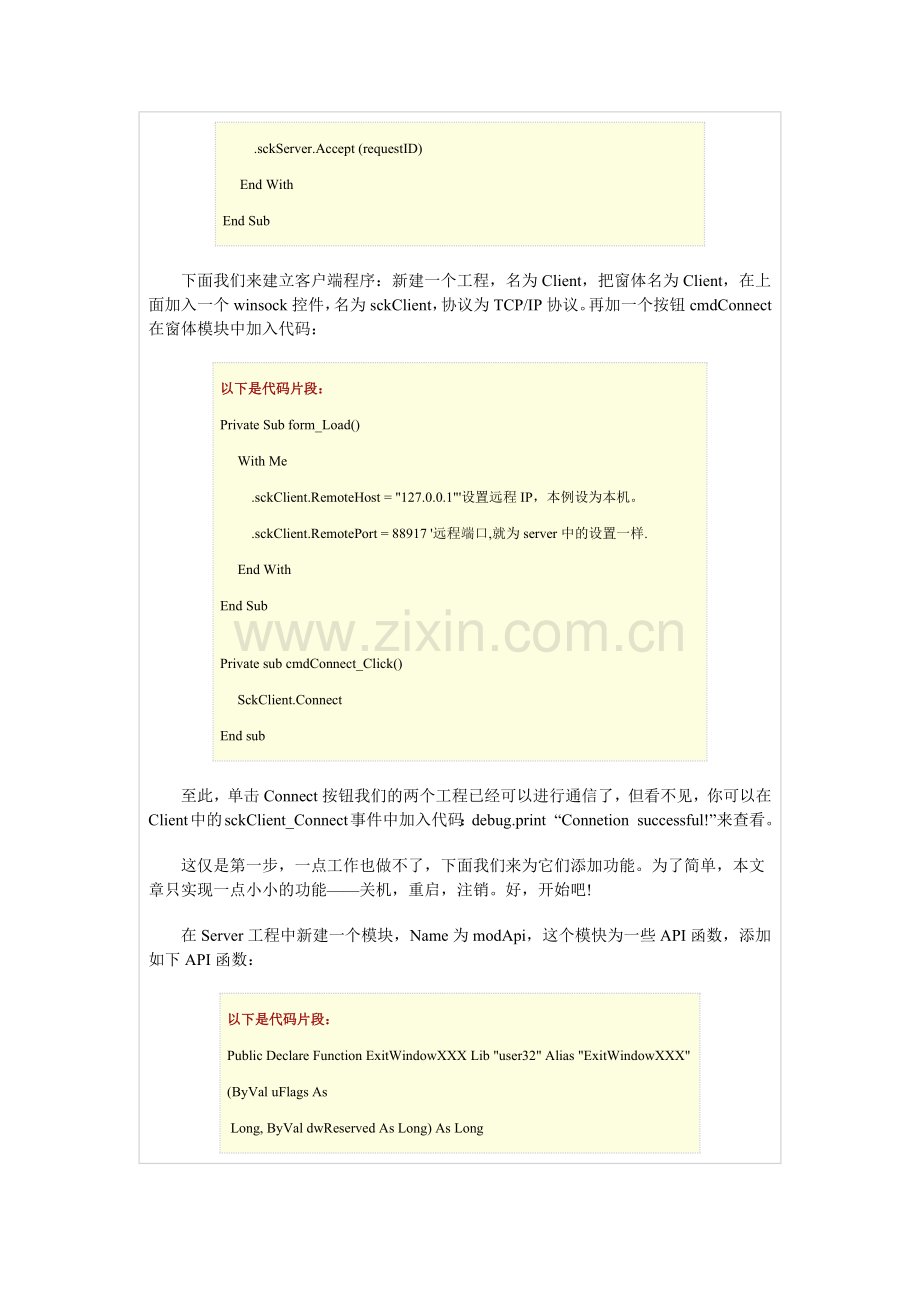 .sckServer.Accept (requestID)

End With

End Sub

下面我们来建立客户端程序：新建一个工程，名为 Client，把窗体名为 Client，在上面加入一个 winsock 控件，名为 sckClient，协议为 TCP/IP 协议。再加一个按钮 cmdConnect 在窗体模块中加入代码：

以下是代码片段：

Private Sub form_Load()

With Me

.sckClient.RemoteHost = "127.0.0.1"'设置远程 IP，本例设为本机。

.sckClient.RemotePort = 88917 '远程端口,就为 server 中的设置一样.

End With

End Sub

www.zixin.com.cn

Private sub cmdConnect_Click()

SckClient.Connect

End sub

至此，单击 Connect 按钮我们的两个工程已经可以进行通信了，但看不见，你可以在 Client 中的 sckClient_Connect 事件中加入代码：debug.print “Connetion successful!”来查看。

这仅是第一步，一点工作也做不了，下面我们来为它们添加功能。为了简单，本文章只实现一点小小的功能——关机，重启，注销。好，开始吧!

在 Server 工程中新建一个模块，Name 为 modApi，这个模快为一些 API 函数，添加如下 API 函数：

以下是代码片段：

Public Declare Function ExitWindowXXX Lib "user32" Alias "ExitWindowXXX"

(ByVal uFlags As

Long, ByVal dwReserved As Long) As Long